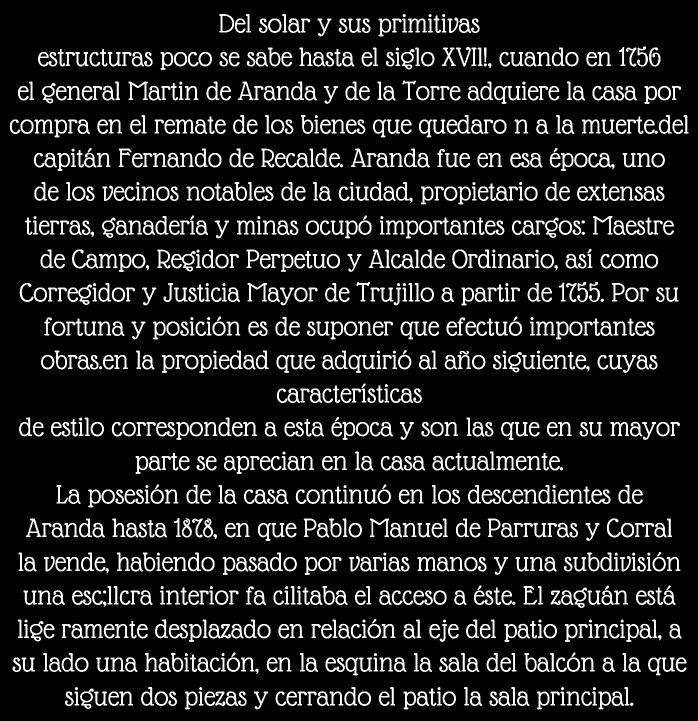 Del solar y sus primitivas estructuras poco se sabe hasta el siglo XVII!, cuando en 1756 el general Martin de Aranda y de la Torre adquiere la casa por compra en el remate de los bienes que quedaro n a la muerte.del capitán Fernando de Recalde. Aranda fue en esa época, uno de los vecinos notables de la ciudad, propietario de extensas tierras, ganadería y minas ocupó importantes cargos: Maestre de Campo, Regidor Perpetuo y Alcalde Ordinario, así como Corregidor y Justicia Mayor de Trujillo a partir de 1755. Por su fortuna y posición es de suponer que efectuó importantes obras.en la propiedad que adquirió al año siguiente, cuyas características de estilo corresponden a esta época y son las que en su mayor parte se aprecian en la casa actualmente.

La posesión de la casa continuó en los descendientes de Aranda hasta 1878, en que Pablo Manuel de Parruras y Corral la vende, habiendo pasado por varias manos y una subdivisión una esc;llcra interior fa cilitaba el acceso a éste. El zaguán está lige ramente desplazado en relación al eje del patio principal, a su lado una habitación, en la esquina la sala del balcón a la que siguen dos piezas y cerrando el patio la sala principal.